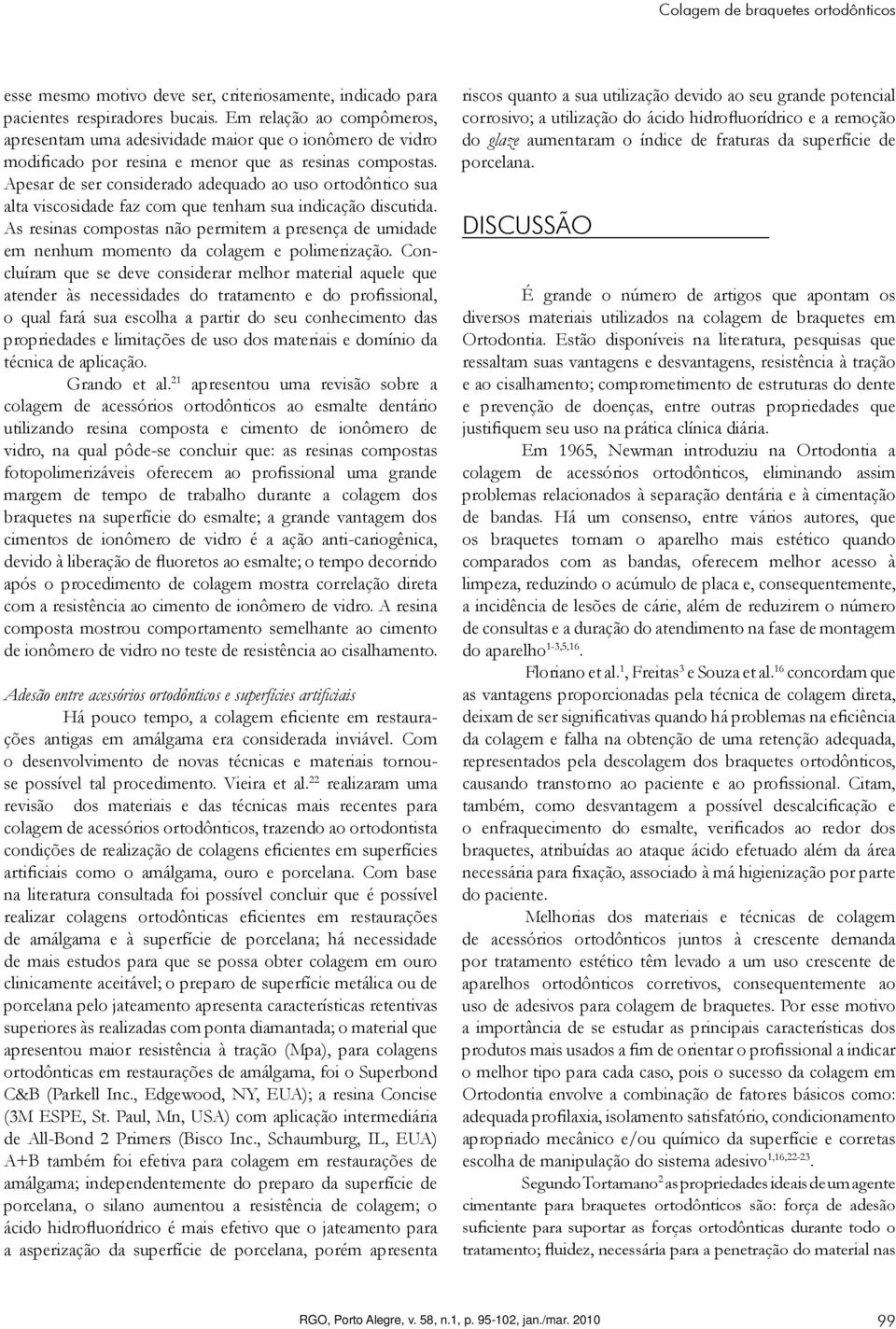 Colagem de braquetes ortodônticos

esse mesmo motivo deve ser, criteriosamente, indicado para pacientes respiradores bucais. Em relação ao compômeros, apresentam uma adesividade maior que o ionômero de vidro modificado por resina e menor que as resinas compostas. Apesar de ser considerado adequado ao uso ortodôntico sua alta viscosidade faz com que tenham sua indicação discutida. As resinas compostas não permitem a presença de umidade em nenhum momento da colagem e polimerização. Concluíram que se deve considerar melhor material aquele que atender às necessidades do tratamento e do profissional, o qual fará sua escolha a partir do seu conhecimento das propriedades e limitações de uso dos materiais e domínio da técnica de aplicação.

Grando et al.$^{21}$ apresentou uma revisão sobre a colagem de acessórios ortodônticos ao esmalte dentário utilizando resina composta e cimento de ionômero de vidro, na qual pôde-se concluir que: as resinas compostas fotopolimerizáveis oferecem ao profissional uma grande margem de tempo de trabalho durante a colagem dos braquetes na superfície do esmalte; a grande vantagem dos cimentos de ionômero de vidro é a ação anti-cariogênica, devido à liberação de fluoretos ao esmalte; o tempo decorrido após o procedimento de colagem mostra correlação direta com a resistência ao cimento de ionômero de vidro. A resina composta mostrou comportamento semelhante ao cimento de ionômero de vidro no teste de resistência ao cisalhamento.

Adesão entre acessórios ortodônticos e superfícies artificiais

Há pouco tempo, a colagem eficiente em restaurações antigas em amálgama era considerada inviável. Com o desenvolvimento de novas técnicas e materiais tornou-se possível tal procedimento. Vieira et al.$^{22}$ realizaram uma revisão dos materiais e das técnicas mais recentes para colagem de acessórios ortodônticos, trazendo ao ortodontista condições de realização de colagens eficientes em superfícies artificiais como o amálgama, ouro e porcelana. Com base na literatura consultada foi possível concluir que é possível realizar colagens ortodônticas eficientes em restaurações de amálgama e à superfície de porcelana; há necessidade de mais estudos para que se possa obter colagem em ouro clinicamente aceitável; o preparo de superfície metálica ou de porcelana pelo jateamento apresenta características retentivas superiores às realizadas com ponta diamantada; o material que apresentou maior resistência à tração (Mpa), para colagens ortodônticas em restaurações de amálgama, foi o Superbond C&B (Parkell Inc., Edgewood, NY, EUA); a resina Concise (3M ESPE, St. Paul, Mn, USA) com aplicação intermediária de All-Bond 2 Primers (Bisco Inc., Schaumburg, IL, EUA) A+B também foi efetiva para colagem em restaurações de amálgama; independentemente do preparo da superfície de porcelana, o silano aumentou a resistência de colagem; o ácido hidrofluorídrico é mais efetivo que o jateamento para a asperização da superfície de porcelana, porém apresenta riscos quanto a sua utilização devido ao seu grande potencial corrosivo; a utilização do ácido hidrofluorídrico e a remoção do glaze aumentaram o índice de fraturas da superfície de porcelana.

DISCUSSÃO

É grande o número de artigos que apontam os diversos materiais utilizados na colagem de braquetes em Ortodontia. Estão disponíveis na literatura, pesquisas que ressaltam suas vantagens e desvantagens, resistência à tração e ao cisalhamento; comprometimento de estruturas do dente e prevenção de doenças, entre outras propriedades que justifiquem seu uso na prática clínica diária.

Em 1965, Newman introduziu na Ortodontia a colagem de acessórios ortodônticos, eliminando assim problemas relacionados à separação dentária e à cimentação de bandas. Há um consenso, entre vários autores, que os braquetes tornam o aparelho mais estético quando comparados com as bandas, oferecem melhor acesso à limpeza, reduzindo o acúmulo de placa e, consequentemente, a incidência de lesões de cárie, além de reduzirem o número de consultas e a duração do atendimento na fase de montagem do aparelho$^{1-3,5,16}$.

Floriano et al.$^{1}$, Freitas$^{3}$ e Souza et al.$^{16}$ concordam que as vantagens proporcionadas pela técnica de colagem direta, deixam de ser significativas quando há problemas na eficiência da colagem e falha na obtenção de uma retenção adequada, representados pela descolagem dos braquetes ortodônticos, causando transtorno ao paciente e ao profissional. Citam, também, como desvantagem a possível descalcificação e o enfraquecimento do esmalte, verificados ao redor dos braquetes, atribuídas ao ataque ácido efetuado além da área necessária para fixação, associado à má higienização por parte do paciente.

Melhorias dos materiais e técnicas de colagem de acessórios ortodônticos juntos à crescente demanda por tratamento estético têm levado a um uso crescente de aparelhos ortodônticos corretivos, consequentemente ao uso de adesivos para colagem de braquetes. Por esse motivo a importância de se estudar as principais características dos produtos mais usados a fim de orientar o profissional a indicar o melhor tipo para cada caso, pois o sucesso da colagem em Ortodontia envolve a combinação de fatores básicos como: adequada profilaxia, isolamento satisfatório, condicionamento apropriado mecânico e/ou químico da superfície e corretas escolha de manipulação do sistema adesivo$^{1,16,22-23}$.

Segundo Tortamano$^{2}$ as propriedades ideais de um agente cimentante para braquetes ortodônticos são: força de adesão suficiente para suportar as forças ortodônticas durante todo o tratamento; fluidez, necessária para a penetração do material nas

RGO, Porto Alegre, v. 58, n.1, p. 95-102, jan./mar. 2010

99